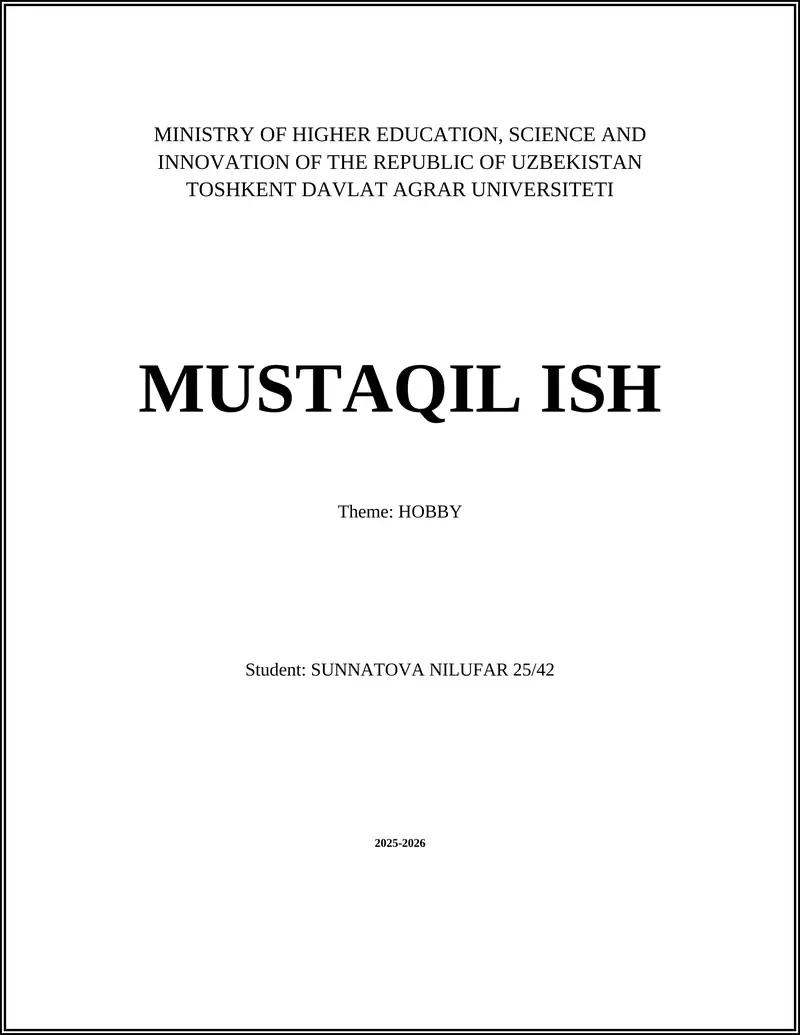 MINISTRY OF HIGHER EDUCATION, SCIENCE AND INNOVATION OF THE REPUBLIC OF UZBEKISTAN
TOSHKENT DAVLAT AGRAR UNIVERSITETI

MUSTAQIL ISH

Theme: HOBBY

Student: SUNNATOVA NILUFAR 25/42

2025-2026